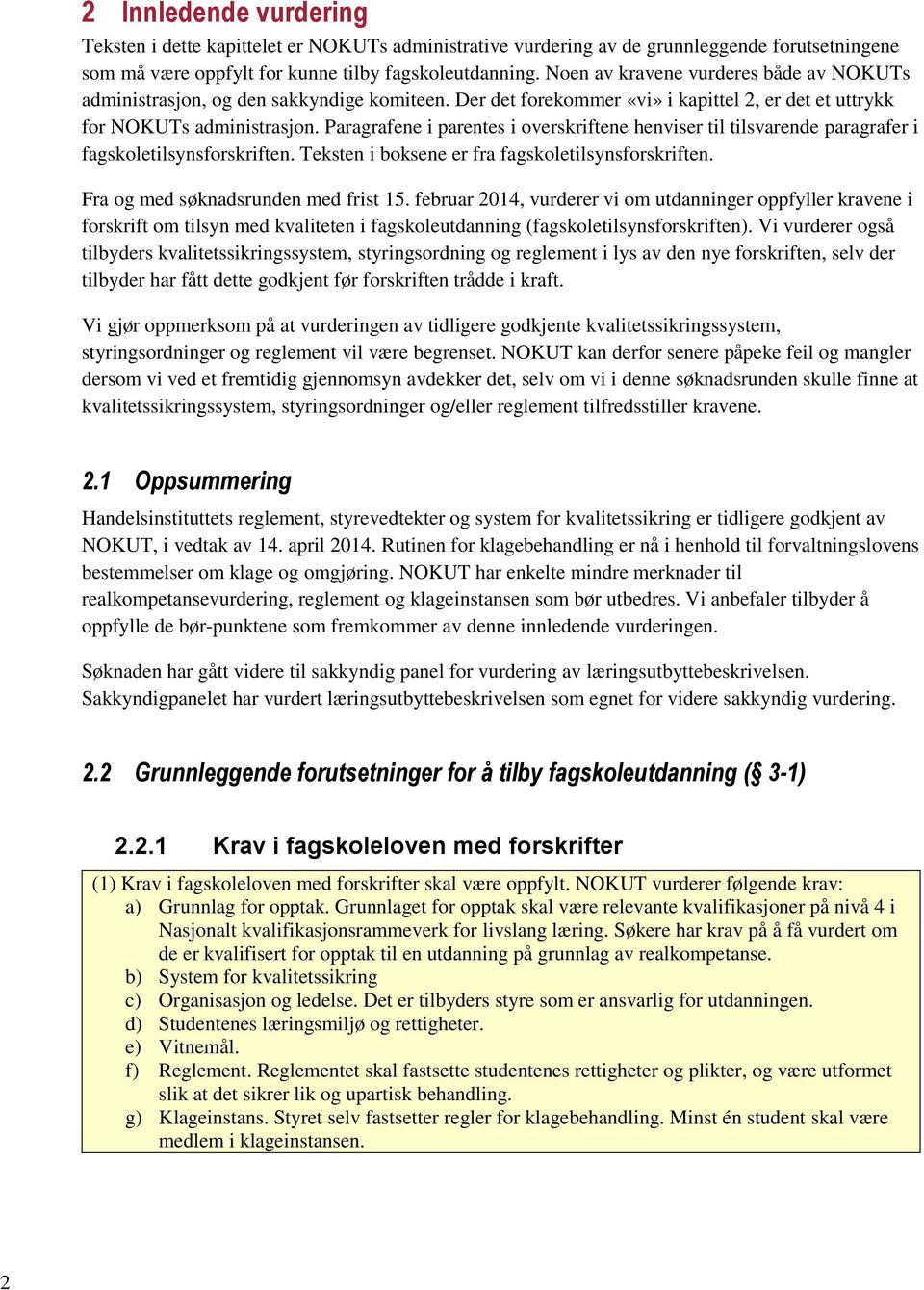 2 Innledende vurdering

Teksten i dette kapittelet er NOKUTs administrative vurdering av de grunnleggende forutsetningene som må være oppfylt for kunne tilby fagskoleutdanning. Noen av kravene vurderes både av NOKUTs administrasjon, og den sakkyndige komiteen. Der det forekommer «vi» i kapittel 2, er det et uttrykk for NOKUTs administrasjon. Paragrafene i parentes i overskriftene henviser til tilsvarende paragrafer i fagskoletilsynsforskriften. Teksten i boksene er fra fagskoletilsynsforskriften.

Fra og med søknadsrunden med frist 15. februar 2014, vurderer vi om utdanninger oppfyller kravene i forskrift om tilsyn med kvaliteten i fagskoleutdanning (fagskoletilsynsforskriften). Vi vurderer også tilbyders kvalitetssikringssystem, styringsordning og reglement i lys av den nye forskriften, selv der tilbyder har fått dette godkjent før forskriften trådde i kraft.

Vi gjør oppmerksom på at vurderingen av tidligere godkjente kvalitetssikringssystem, styringsordninger og reglement vil være begrenset. NOKUT kan derfor senere påpeke feil og mangler dersom vi ved et fremtidig gjennomsyn avdekker det, selv om vi i denne søknadsrunden skulle finne at kvalitetssikringssystem, styringsordninger og/eller reglement tilfredsstiller kravene.

2.1 Oppsummering

Handelsinstituttets reglement, styrevedtekter og system for kvalitetssikring er tidligere godkjent av NOKUT, i vedtak av 14. april 2014. Rutinen for klagebehandling er nå i henhold til forvaltningslovens bestemmelser om klage og omgjøring. NOKUT har enkelte mindre merknader til realkompetansevurdering, reglement og klageinstansen som bør utbedres. Vi anbefaler tilbyder å oppfylle de bør-punktene som fremkommer av denne innledende vurderingen.

Søknaden har gått videre til sakkyndig panel for vurdering av læringsutbyttebeskrivelsen. Sakkyndigpanelet har vurdert læringsutbyttebeskrivelsen som egnet for videre sakkyndig vurdering.

2.2 Grunnleggende forutsetninger for å tilby fagskoleutdanning (§ 3-1)

2.2.1 Krav i fagskoleloven med forskrifter

(1) Krav i fagskoleloven med forskrifter skal være oppfylt. NOKUT vurderer følgende krav:
a) Grunnlag for opptak. Grunnlaget for opptak skal være relevante kvalifikasjoner på nivå 4 i Nasjonalt kvalifikasjonsrammeverk for livslang læring. Søkere har krav på å få vurdert om de er kvalifisert for opptak til en utdanning på grunnlag av realkompetanse.
b) System for kvalitetssikring
c) Organisasjon og ledelse. Det er tilbyders styre som er ansvarlig for utdanningen.
d) Studentenes læringsmiljø og rettigheter.
e) Vitnemål.
f) Reglement. Reglementet skal fastsette studentenes rettigheter og plikter, og være utformet slik at det sikrer lik og upartisk behandling.
g) Klageinstans. Styret selv fastsetter regler for klagebehandling. Minst én student skal være medlem i klageinstansen.

2